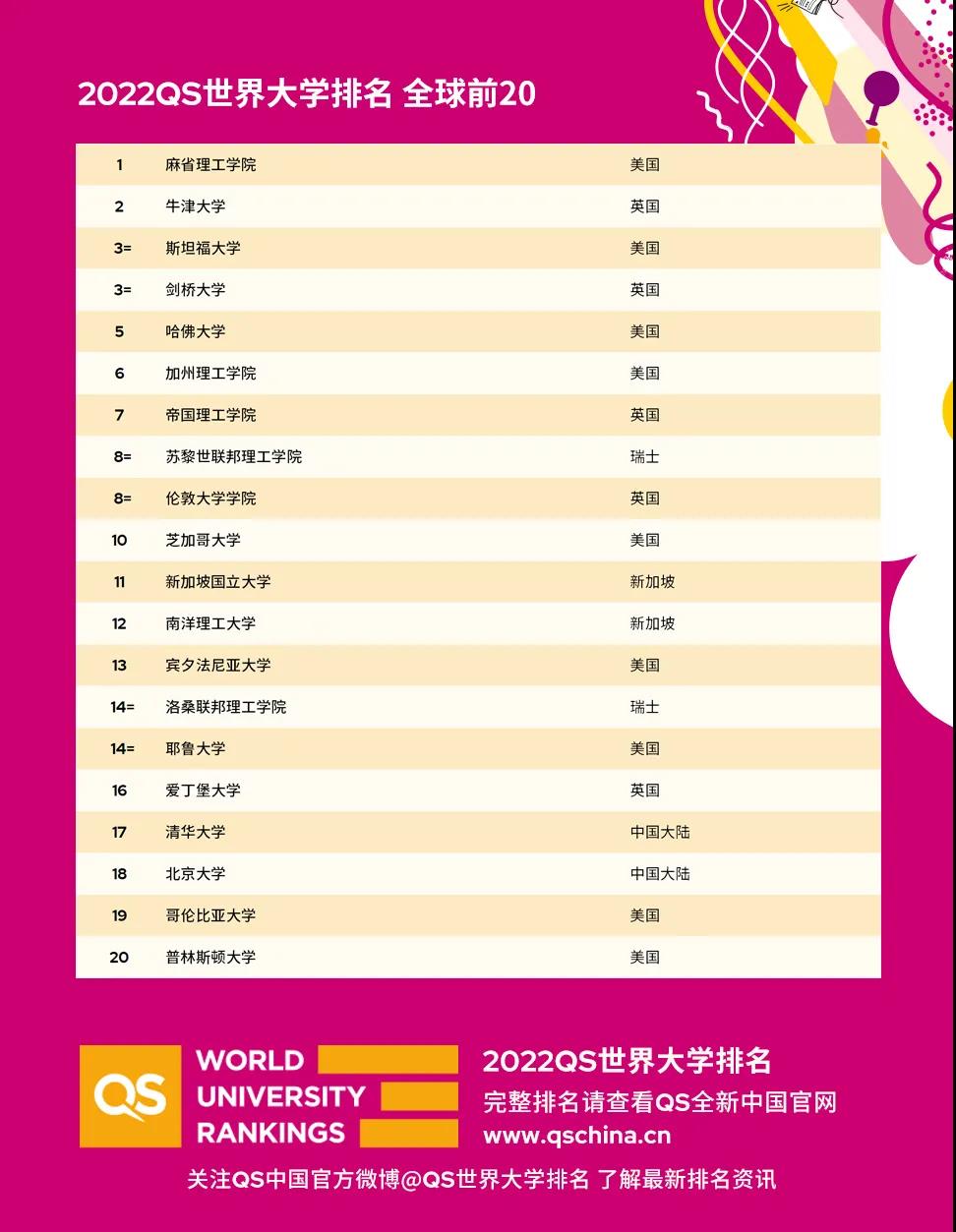 2022QS世界大学排名 全球前20

| 1 | 麻省理工学院 | 美国 |
|---|---|---|
| 2 | 牛津大学 | 英国 |
| 3= | 斯坦福大学 | 美国 |
| 3= | 剑桥大学 | 英国 |
| 5 | 哈佛大学 | 美国 |
| 6 | 加州理工学院 | 美国 |
| 7 | 帝国理工学院 | 英国 |
| 8= | 苏黎世联邦理工学院 | 瑞士 |
| 8= | 伦敦大学学院 | 英国 |
| 10 | 芝加哥大学 | 美国 |
| 11 | 新加坡国立大学 | 新加坡 |
| 12 | 南洋理工大学 | 新加坡 |
| 13 | 宾夕法尼亚大学 | 美国 |
| 14= | 洛桑联邦理工学院 | 瑞士 |
| 14= | 耶鲁大学 | 美国 |
| 16 | 爱丁堡大学 | 英国 |
| 17 | 清华大学 | 中国大陆 |
| 18 | 北京大学 | 中国大陆 |
| 19 | 哥伦比亚大学 | 美国 |
| 20 | 普林斯顿大学 | 美国 |

QS
WORLD
UNIVERSITY
RANKINGS

2022QS世界大学排名
完整排名请查看QS全新中国官网
www.qschina.cn

关注QS中国官方微博@QS世界大学排名 了解最新排名资讯